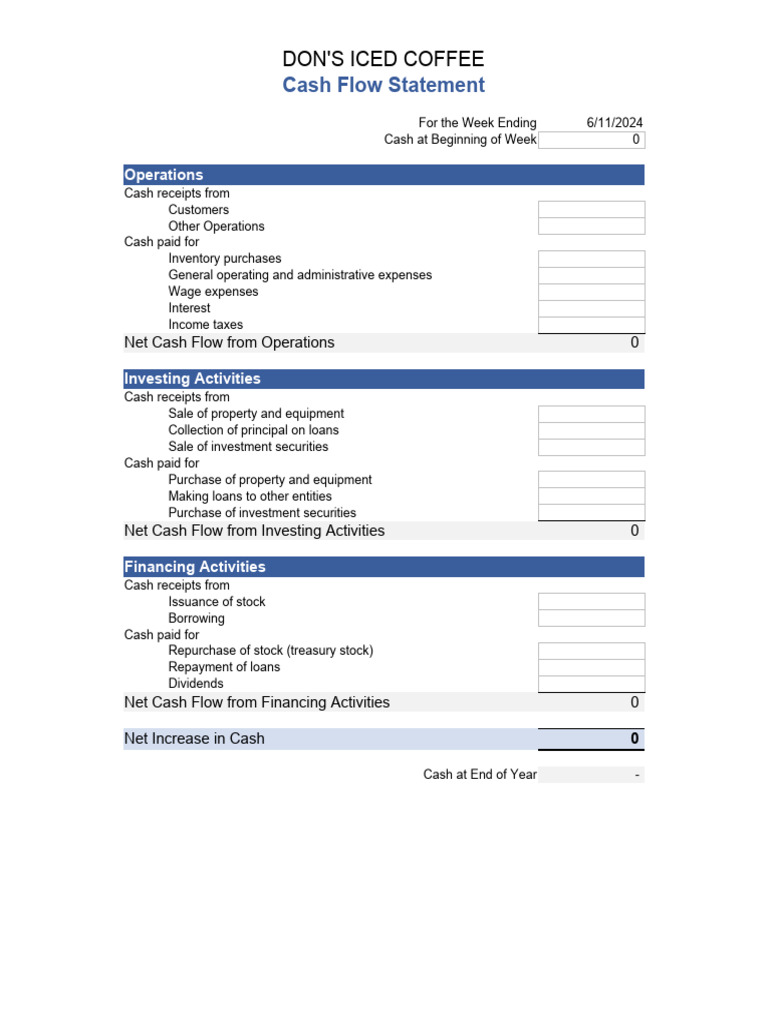 DON'S ICED COFFEE
Cash Flow Statement

For the Week Ending 6/11/2024
Cash at Beginning of Week 0

Operations
Cash receipts from
Customers
Other Operations
Cash paid for
Inventory purchases
General operating and administrative expenses
Wage expenses
Interest
Income taxes
Net Cash Flow from Operations 0

Investing Activities
Cash receipts from
Sale of property and equipment
Collection of principal on loans
Sale of investment securities
Cash paid for
Purchase of property and equipment
Making loans to other entities
Purchase of investment securities
Net Cash Flow from Investing Activities 0

Financing Activities
Cash receipts from
Issuance of stock
Borrowing
Cash paid for
Repurchase of stock (treasury stock)
Repayment of loans
Dividends
Net Cash Flow from Financing Activities 0

Net Increase in Cash 0

Cash at End of Year -